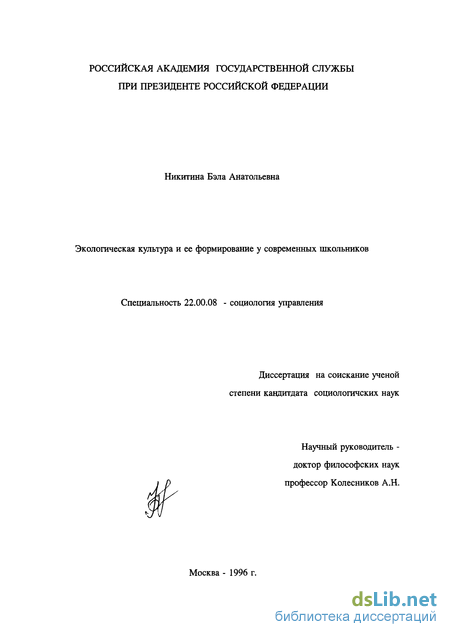 РОССИЙСКАЯ АКАДЕМИЯ ГОСУДАРСТВЕННОЙ СЛУЖБЫ
ПРИ ПРЕЗИДЕНТЕ РОССИЙСКОЙ ФЕДЕРАЦИИ

Никитина Бэла Анатольевна

Экологическая культура и ее формирование у современных школьников

Специальность 22.00.08 - социология управления

Диссертация на соискание ученой степени кандитдата социологичских наук

Научный руководитель - доктор философских наук профессор Колесников А.Н.

Москва - 1996 г.

dsLib.net
библиотека диссертаций